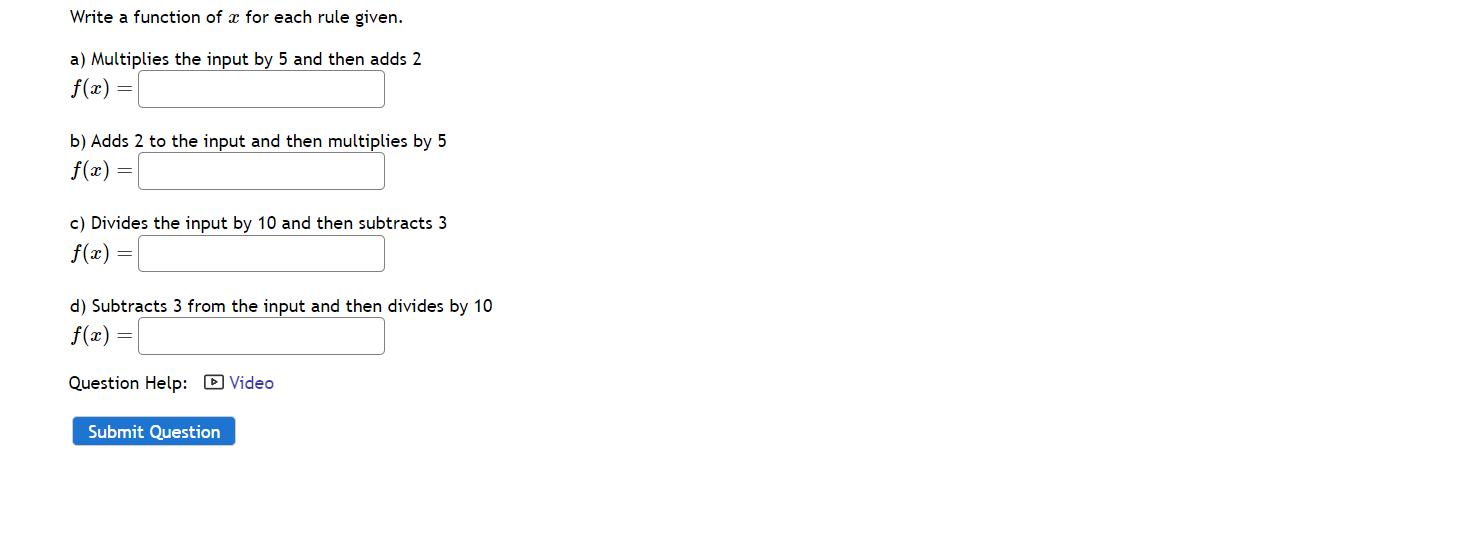 Write a function of $x$ for each rule given.

a) Multiplies the input by 5 and then adds 2
$f(x) =$

b) Adds 2 to the input and then multiplies by 5
$f(x) =$

c) Divides the input by 10 and then subtracts 3
$f(x) =$

d) Subtracts 3 from the input and then divides by 10
$f(x) =$

Question Help: Video

Submit Question